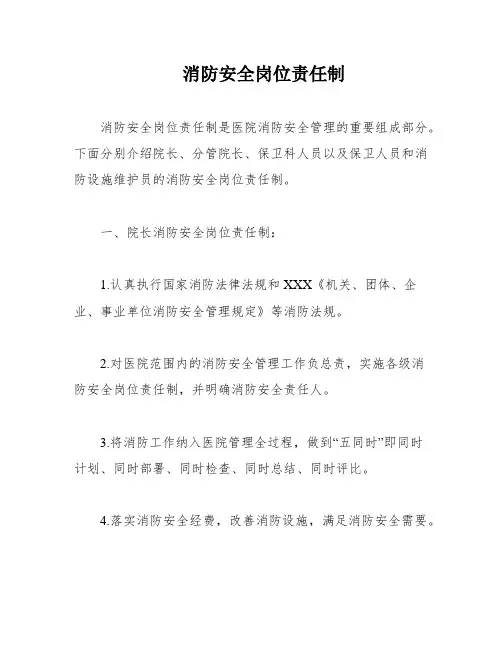 消防安全岗位责任制

消防安全岗位责任制是医院消防安全管理的重要组成部分。下面分别介绍院长、分管院长、保卫科人员以及保卫人员和消防设施维护员的消防安全岗位责任制。

一、院长消防安全岗位责任制：

1.认真执行国家消防法律法规和XXX《机关、团体、企业、事业单位消防安全管理规定》等消防法规。

2.对医院范围内的消防安全管理工作负总责，实施各级消防安全岗位责任制，并明确消防安全责任人。

3.将消防工作纳入医院管理全过程，做到“五同时”即同时计划、同时部署、同时检查、同时总结、同时评比。

4.落实消防安全经费，改善消防设施，满足消防安全需要。